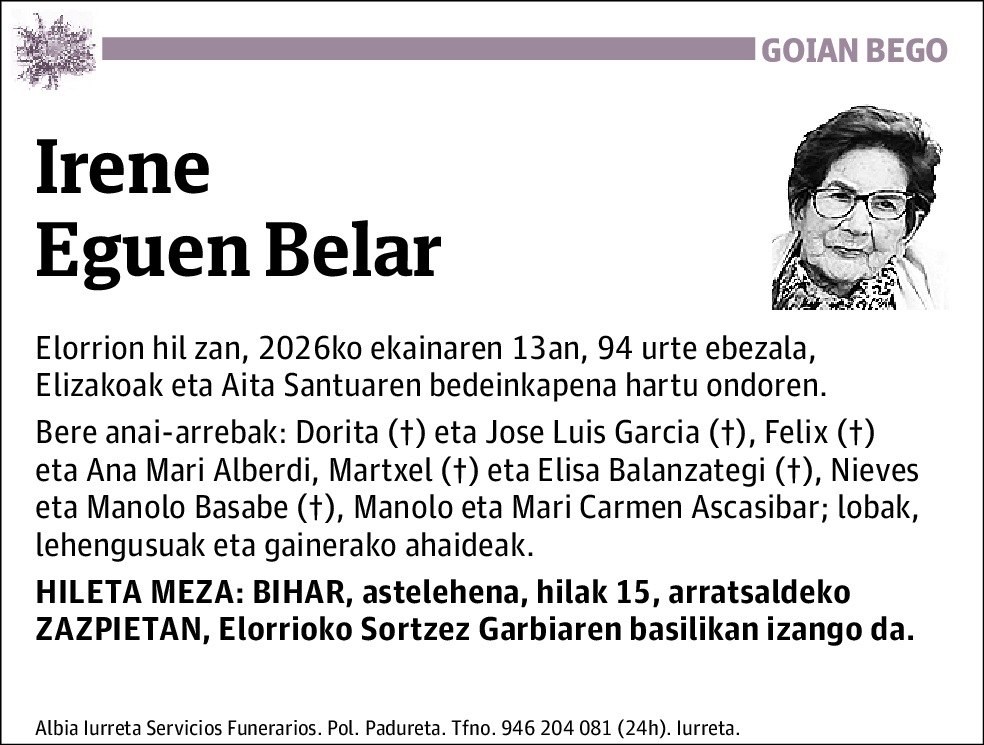 GOIAN BEGO

Irene
Eguen Belar

Elorrion hil zan, 2026ko ekainaren 13an, 94 urte ebezala, Elizakoak eta Aita Santuaren bedeinkapena hartu ondoren.

Bere anai-arrebak: Dorita (†) eta Jose Luis Garcia (†), Felix (†) eta Ana Mari Alberdi, Martxel (†) eta Elisa Balanzategi (†), Nieves eta Manolo Basabe (†), Manolo eta Mari Carmen Ascasibar; lobak, lehengusuak eta gainerako ahaideak.

HILETA MEZA: BIHAR, astelehena, hilak 15, arratsaldeko ZAZPIETAN, Elorrioko Sortzez Garbiaren basilikan izango da.

Albia Iurreta Servicios Funerarios. Pol. Padureta. Tfno. 946 204 081 (24h). Iurreta.